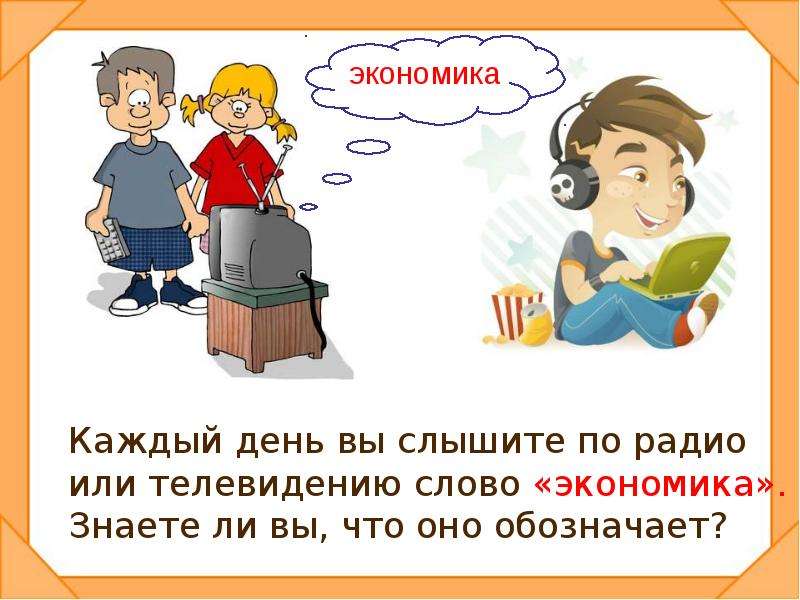 экономика

Каждый день вы слышите по радио или телевидению слово «экономика». Знаете ли вы, что оно обозначает?